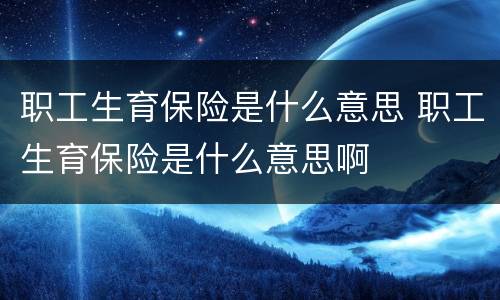 职工生育保险是什么意思 职工生育保险是什么意思啊